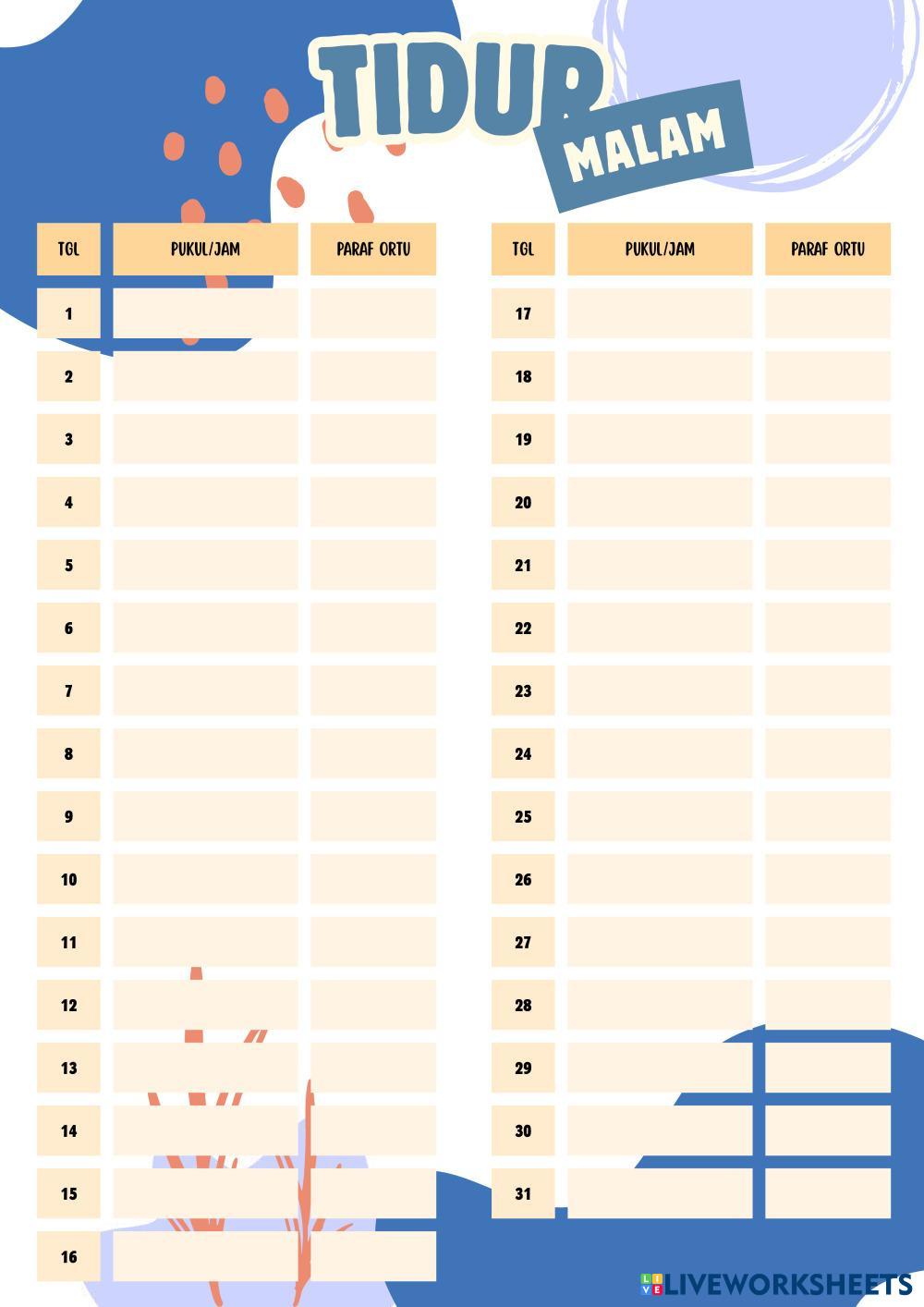 TIDUR
MALAM

| TGL | PUKUL/JAM | PARAF ORTU |
|---|---|---|
| 1 | | |
| 2 | | |
| 3 | | |
| 4 | | |
| 5 | | |
| 6 | | |
| 7 | | |
| 8 | | |
| 9 | | |
| 10 | | |
| 11 | | |
| 12 | | |
| 13 | | |
| 14 | | |
| 15 | | |
| 16 | | |

| TGL | PUKUL/JAM | PARAF ORTU |
|---|---|---|
| 17 | | |
| 18 | | |
| 19 | | |
| 20 | | |
| 21 | | |
| 22 | | |
| 23 | | |
| 24 | | |
| 25 | | |
| 26 | | |
| 27 | | |
| 28 | | |
| 29 | | |
| 30 | | |
| 31 | | |

LIVEWORKSHEETS